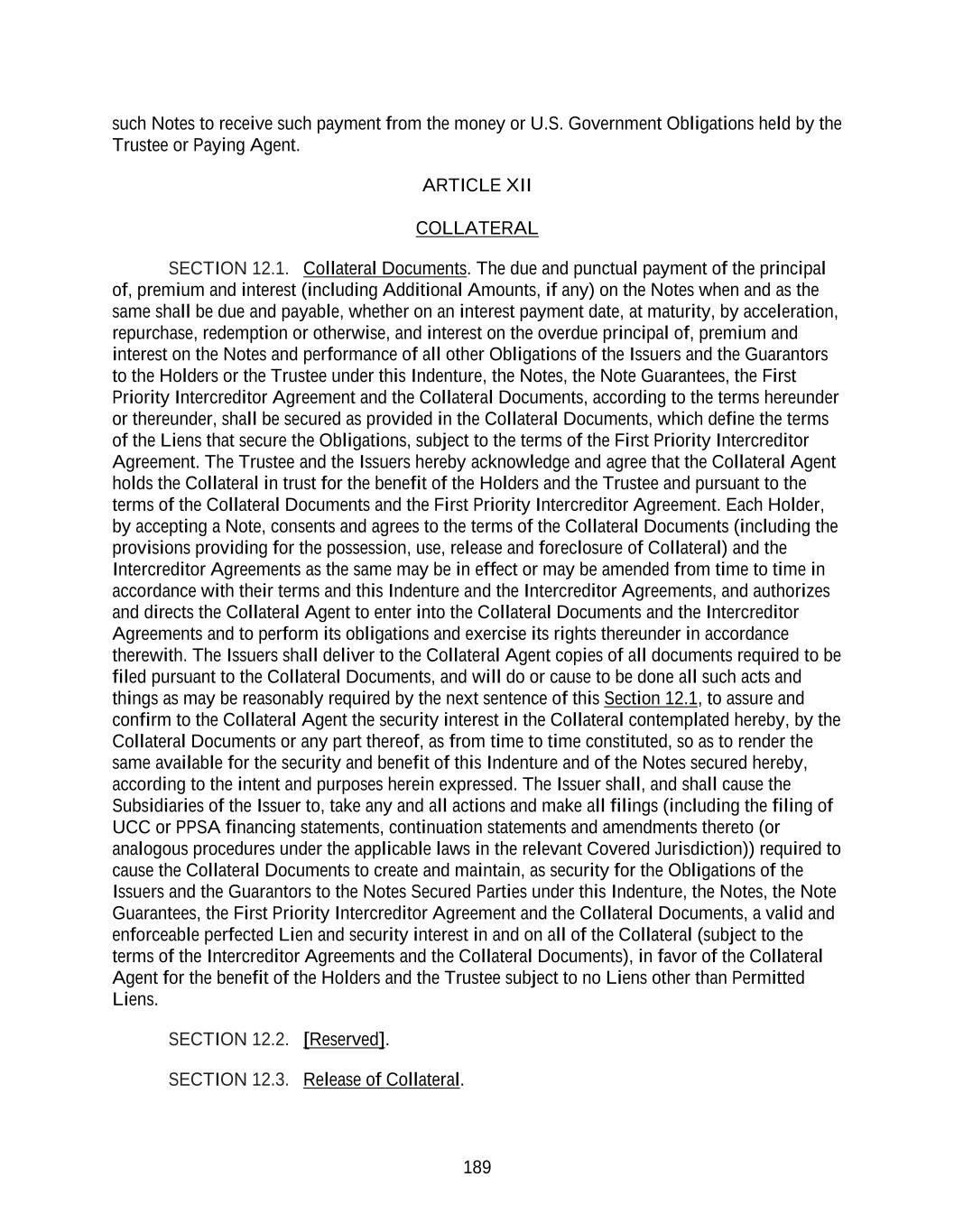 such Notes to receive such payment from the money or U.S. Government Obligations held by the Trustee or Paying Agent.

ARTICLE XII

COLLATERAL

SECTION 12.1. Collateral Documents. The due and punctual payment of the principal of, premium and interest (including Additional Amounts, if any) on the Notes when and as the same shall be due and payable, whether on an interest payment date, at maturity, by acceleration, repurchase, redemption or otherwise, and interest on the overdue principal of, premium and interest on the Notes and performance of all other Obligations of the Issuers and the Guarantors to the Holders or the Trustee under this Indenture, the Notes, the Note Guarantees, the First Priority Intercreditor Agreement and the Collateral Documents, according to the terms hereunder or thereunder, shall be secured as provided in the Collateral Documents, which define the terms of the Liens that secure the Obligations, subject to the terms of the First Priority Intercreditor Agreement. The Trustee and the Issuers hereby acknowledge and agree that the Collateral Agent holds the Collateral in trust for the benefit of the Holders and the Trustee and pursuant to the terms of the Collateral Documents and the First Priority Intercreditor Agreement. Each Holder, by accepting a Note, consents and agrees to the terms of the Collateral Documents (including the provisions providing for the possession, use, release and foreclosure of Collateral) and the Intercreditor Agreements as the same may be in effect or may be amended from time to time in accordance with their terms and this Indenture and the Intercreditor Agreements, and authorizes and directs the Collateral Agent to enter into the Collateral Documents and the Intercreditor Agreements and to perform its obligations and exercise its rights thereunder in accordance therewith. The Issuers shall deliver to the Collateral Agent copies of all documents required to be filed pursuant to the Collateral Documents, and will do or cause to be done all such acts and things as may be reasonably required by the next sentence of this Section 12.1, to assure and confirm to the Collateral Agent the security interest in the Collateral contemplated hereby, by the Collateral Documents or any part thereof, as from time to time constituted, so as to render the same available for the security and benefit of this Indenture and of the Notes secured hereby, according to the intent and purposes herein expressed. The Issuer shall, and shall cause the Subsidiaries of the Issuer to, take any and all actions and make all filings (including the filing of UCC or PPSA financing statements, continuation statements and amendments thereto (or analogous procedures under the applicable laws in the relevant Covered Jurisdiction)) required to cause the Collateral Documents to create and maintain, as security for the Obligations of the Issuers and the Guarantors to the Notes Secured Parties under this Indenture, the Notes, the Note Guarantees, the First Priority Intercreditor Agreement and the Collateral Documents, a valid and enforceable perfected Lien and security interest in and on all of the Collateral (subject to the terms of the Intercreditor Agreements and the Collateral Documents), in favor of the Collateral Agent for the benefit of the Holders and the Trustee subject to no Liens other than Permitted Liens.

SECTION 12.2. [Reserved].

SECTION 12.3. Release of Collateral.

189